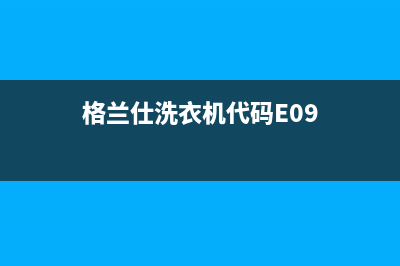 格兰仕洗衣机代码E09